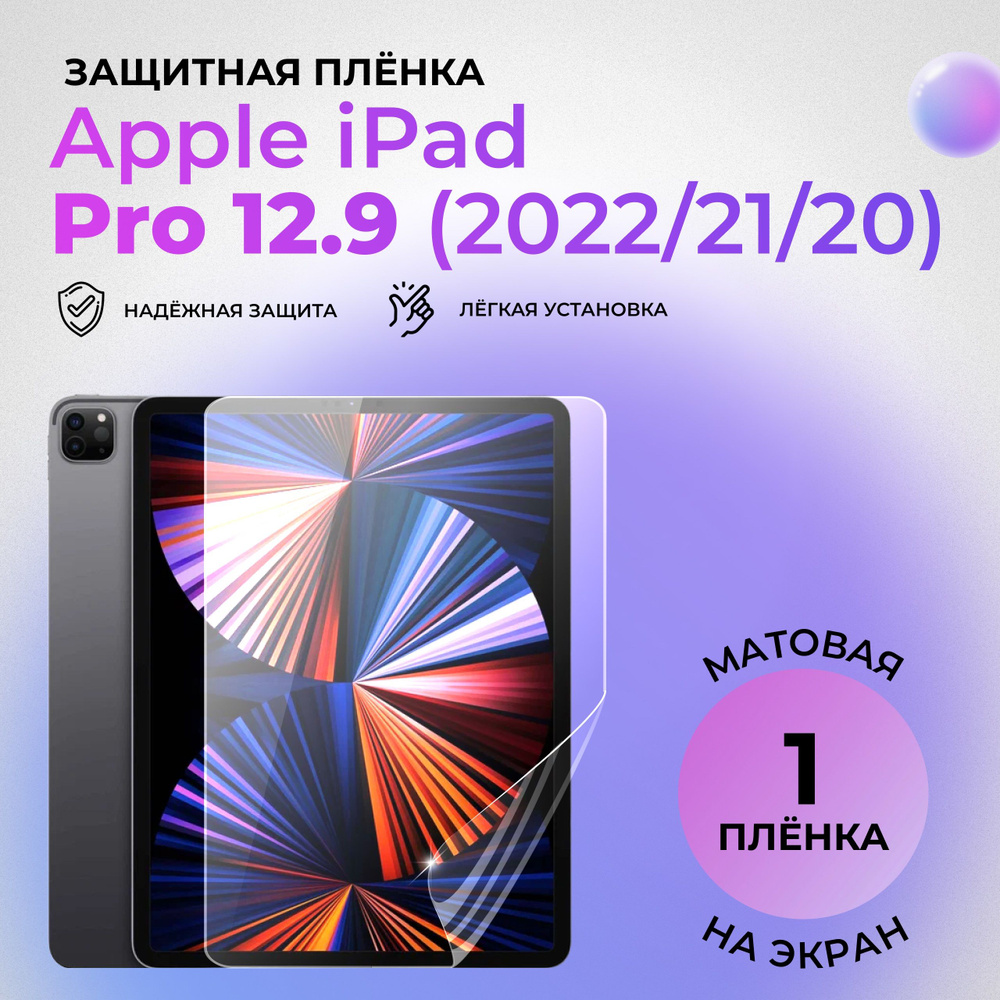 ЗАЩИТНАЯ ПЛЁНКА
Apple iPad
Pro 12.9 (2022/21/20)

НАДЁЖНАЯ ЗАЩИТА

ЛЁГКАЯ УСТАНОВКА

МАТОВАЯ
1
ПЛЁНКА
НА ЭКРАН